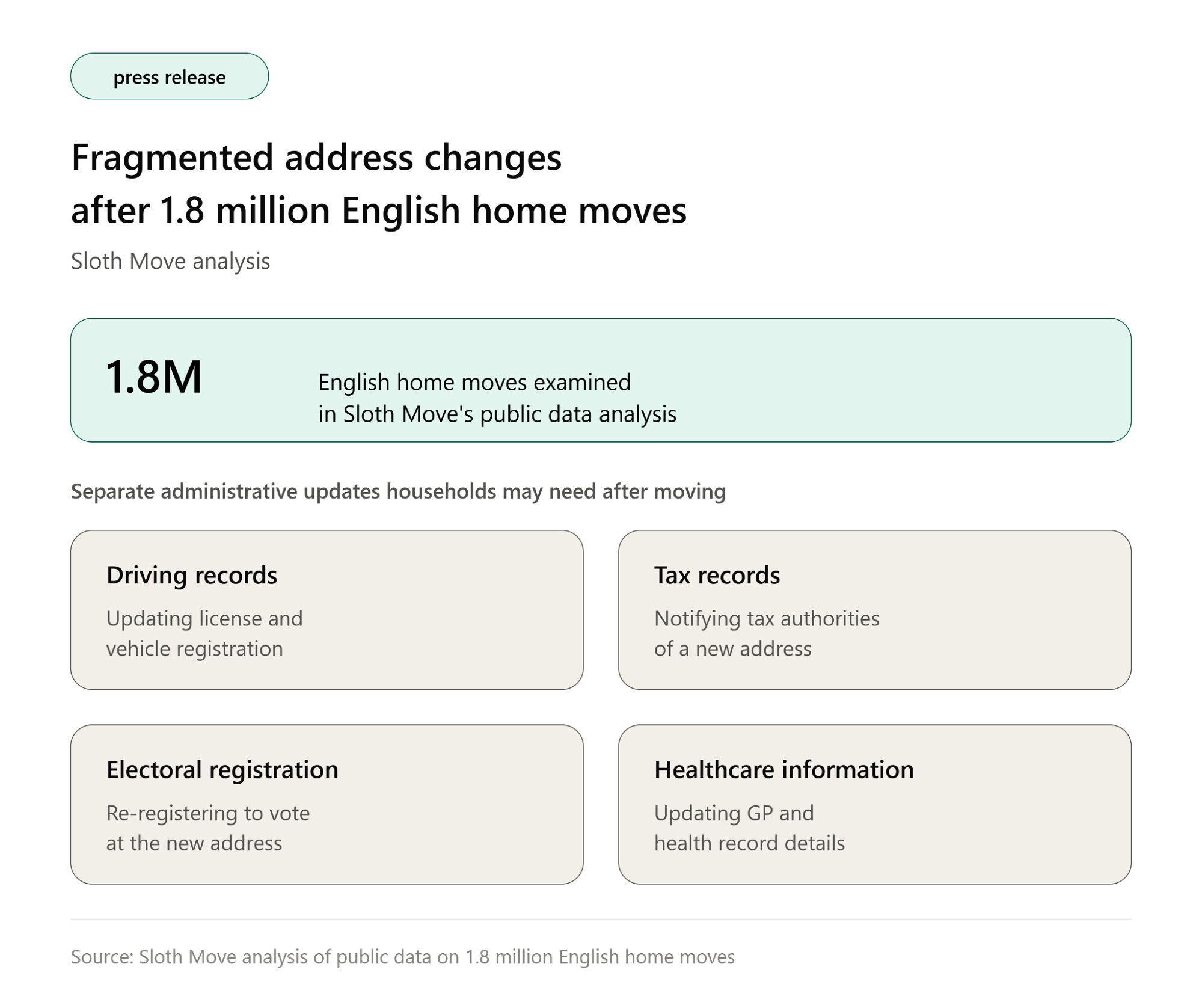 press release

Fragmented address changes after 1.8 million English home moves

Sloth Move analysis

1.8M

English home moves examined in Sloth Move's public data analysis

Separate administrative updates households may need after moving

Driving records

Updating license and vehicle registration

Tax records

Notifying tax authorities of a new address

Electoral registration

Re-registering to vote at the new address

Healthcare information

Updating GP and health record details

Source: Sloth Move analysis of public data on 1.8 million English home moves